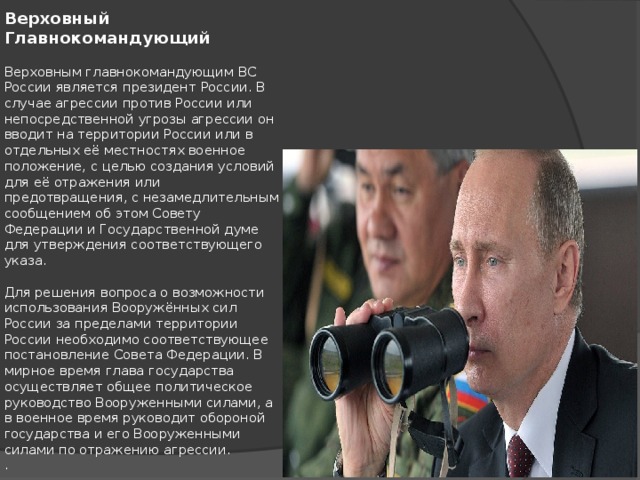 Верховный Главнокомандующий

Верховным главнокомандующим ВС России является президент России. В случае агрессии против России или непосредственной угрозы агрессии он вводит на территории России или в отдельных её местностях военное положение, с целью создания условий для её отражения или предотвращения, с незамедлительным сообщением об этом Совету Федерации и Государственной думе для утверждения соответствующего указа.

Для решения вопроса о возможности использования Вооружённых сил России за пределами территории России необходимо соответствующее постановление Совета Федерации. В мирное время глава государства осуществляет общее политическое руководство Вооруженными силами, а в военное время руководит обороной государства и его Вооруженными силами по отражению агрессии.
.